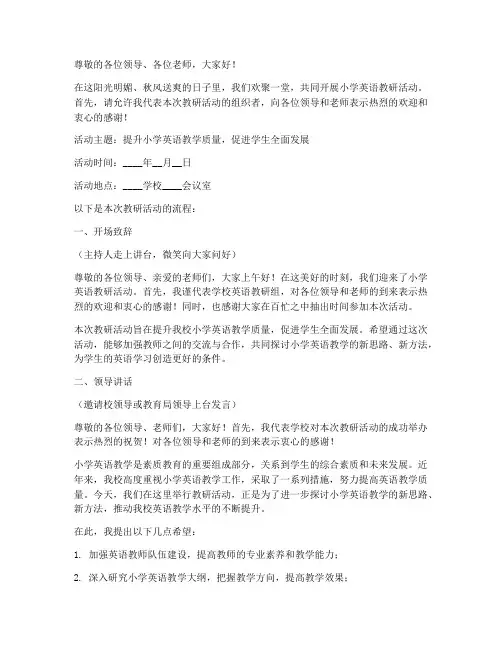 尊敬的各位领导、各位老师，大家好！

在这阳光明媚、秋风送爽的日子里，我们欢聚一堂，共同开展小学英语教研活动。首先，请允许我代表本次教研活动的组织者，向各位领导和老师表示热烈的欢迎和衷心的感谢！

活动主题：提升小学英语教学质量，促进学生全面发展

活动时间：____年__月__日

活动地点：____学校____会议室

以下是本次教研活动的流程：

一、开场致辞

（主持人走上讲台，微笑向大家问好）

尊敬的各位领导、亲爱的老师们，大家上午好！在这美好的时刻，我们迎来了小学英语教研活动。首先，我谨代表学校英语教研组，对各位领导和老师的到来表示热烈的欢迎和衷心的感谢！同时，也感谢大家在百忙之中抽出时间参加本次活动。

本次教研活动旨在提升我校小学英语教学质量，促进学生全面发展。希望通过这次活动，能够加强教师之间的交流与合作，共同探讨小学英语教学的新思路、新方法，为学生的英语学习创造更好的条件。

二、领导讲话

（邀请校领导或教育局领导上台发言）

尊敬的各位领导、老师们，大家好！首先，我代表学校对本次教研活动的成功举办表示热烈的祝贺！对各位领导和老师的到来表示衷心的感谢！

小学英语教学是素质教育的重要组成部分，关系到学生的综合素质和未来发展。近年来，我校高度重视小学英语教学工作，采取了一系列措施，努力提高英语教学质量。今天，我们在这里举行教研活动，正是为了进一步探讨小学英语教学的新思路、新方法，推动我校英语教学水平的不断提升。

在此，我提出以下几点希望：

1. 加强英语教师队伍建设，提高教师的专业素养和教学能力；

2. 深入研究小学英语教学大纲，把握教学方向，提高教学效果；